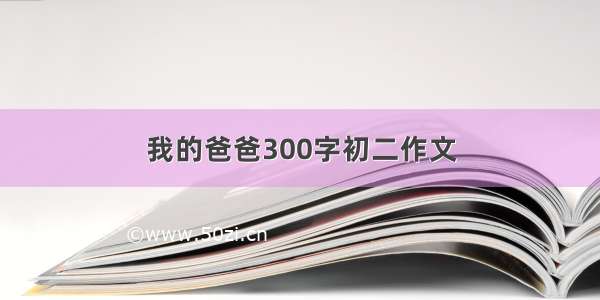 我的爸爸300字初二作文

©www.50zi.cn